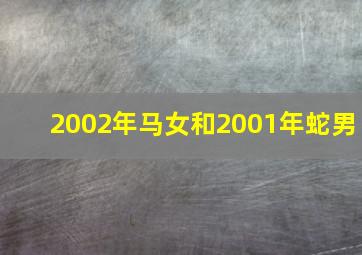 2002年马女和2001年蛇男